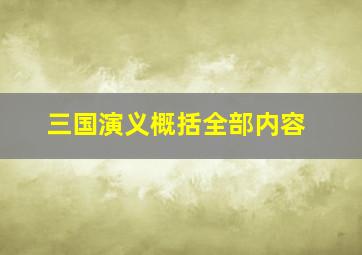 三国演义概括全部内容